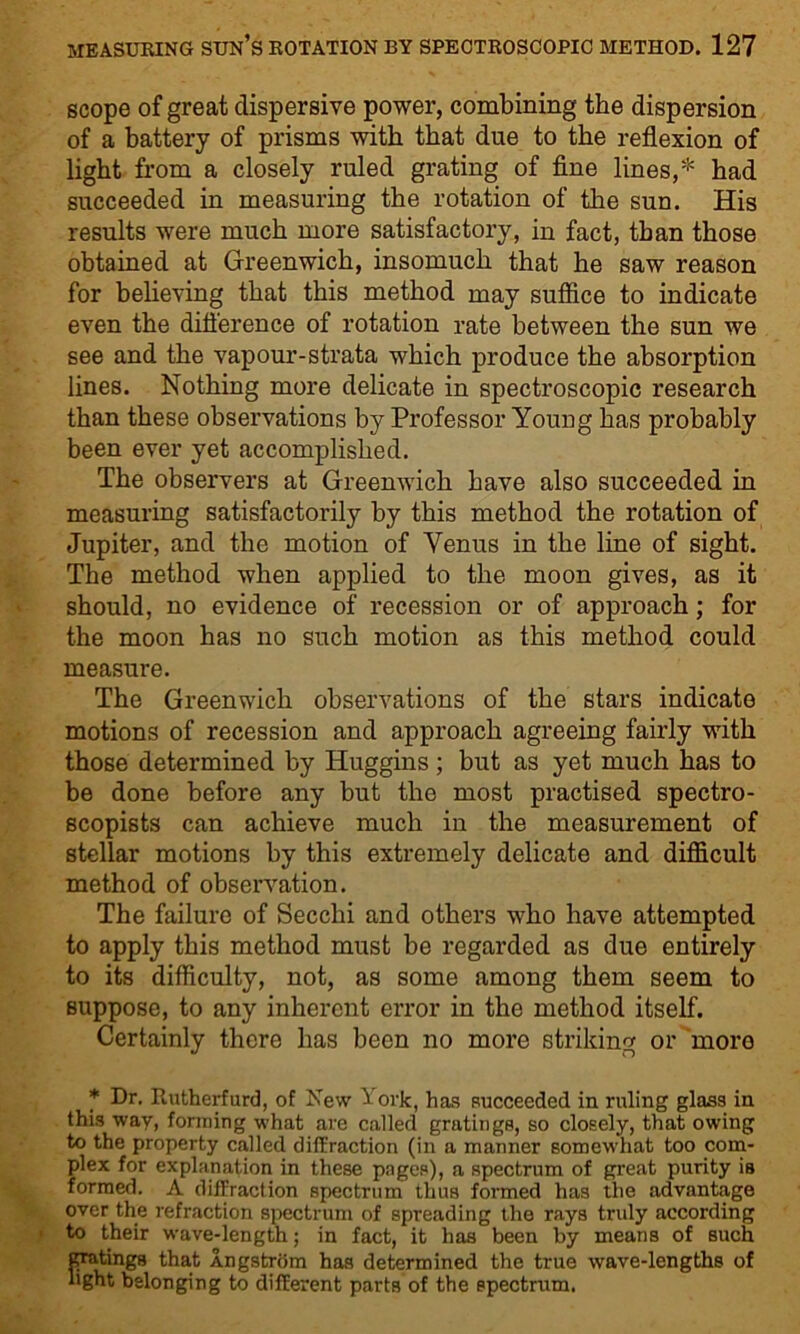 MEASURING SUN'S ROTATION BY SPECTROSCOPIC METHOD. 127

scope of great dispersive power, combining the dispersion of a battery of prisms with that due to the reflexion of light from a closely ruled grating of fine lines,* had succeeded in measuring the rotation of the sun. His results were much more satisfactory, in fact, than those obtained at Greenwich, insomuch that he saw reason for believing that this method may suffice to indicate even the difference of rotation rate between the sun we see and the vapour-strata which produce the absorption lines. Nothing more delicate in spectroscopic research than these observations by Professor Young has probably been ever yet accomplished.

The observers at Greenwich have also succeeded in measuring satisfactorily by this method the rotation of Jupiter, and the motion of Venus in the line of sight. The method when applied to the moon gives, as it should, no evidence of recession or of approach; for the moon has no such motion as this method could measure.

The Greenwich observations of the stars indicate motions of recession and approach agreeing fairly with those determined by Huggins; but as yet much has to be done before any but the most practised spectroscopists can achieve much in the measurement of stellar motions by this extremely delicate and difficult method of observation.

The failure of Secchi and others who have attempted to apply this method must be regarded as due entirely to its difficulty, not, as some among them seem to suppose, to any inherent error in the method itself. Certainly there has been no more striking or more

* Dr. Rutherfurd, of New York, has succeeded in ruling glass in this way, forming what are called gratings, so closely, that owing to the property called diffraction (in a manner somewhat too complex for explanation in these pages), a spectrum of great purity is formed. A diffraction spectrum thus formed has the advantage over the refraction spectrum of spreading the rays truly according to their wave-length; in fact, it has been by means of such gratings that Ångström has determined the true wave-lengths of light belonging to different parts of the spectrum.